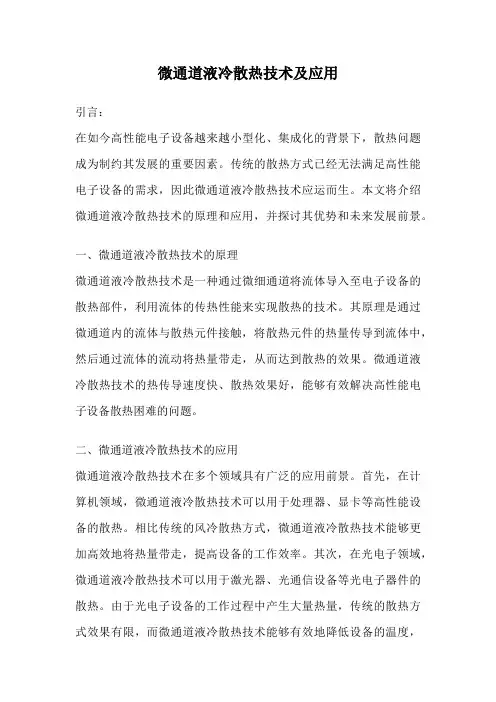 微通道液冷散热技术及应用

引言：

在如今高性能电子设备越来越小型化、集成化的背景下，散热问题成为制约其发展的重要因素。传统的散热方式已经无法满足高性能电子设备的需求，因此微通道液冷散热技术应运而生。本文将介绍微通道液冷散热技术的原理和应用，并探讨其优势和未来发展前景。

一、微通道液冷散热技术的原理

微通道液冷散热技术是一种通过微细通道将流体导入至电子设备的散热部件，利用流体的传热性能来实现散热的技术。其原理是通过微通道内的流体与散热元件接触，将散热元件的热量传导到流体中，然后通过流体的流动将热量带走，从而达到散热的效果。微通道液冷散热技术的热传导速度快、散热效果好，能够有效解决高性能电子设备散热困难的问题。

二、微通道液冷散热技术的应用

微通道液冷散热技术在多个领域具有广泛的应用前景。首先，在计算机领域，微通道液冷散热技术可以用于处理器、显卡等高性能设备的散热。相比传统的风冷散热方式，微通道液冷散热技术能够更加高效地将热量带走，提高设备的工作效率。其次，在光电子领域，微通道液冷散热技术可以用于激光器、光通信设备等光电子器件的散热。由于光电子设备的工作过程中产生大量热量，传统的散热方式效果有限，而微通道液冷散热技术能够有效地降低设备的温度，